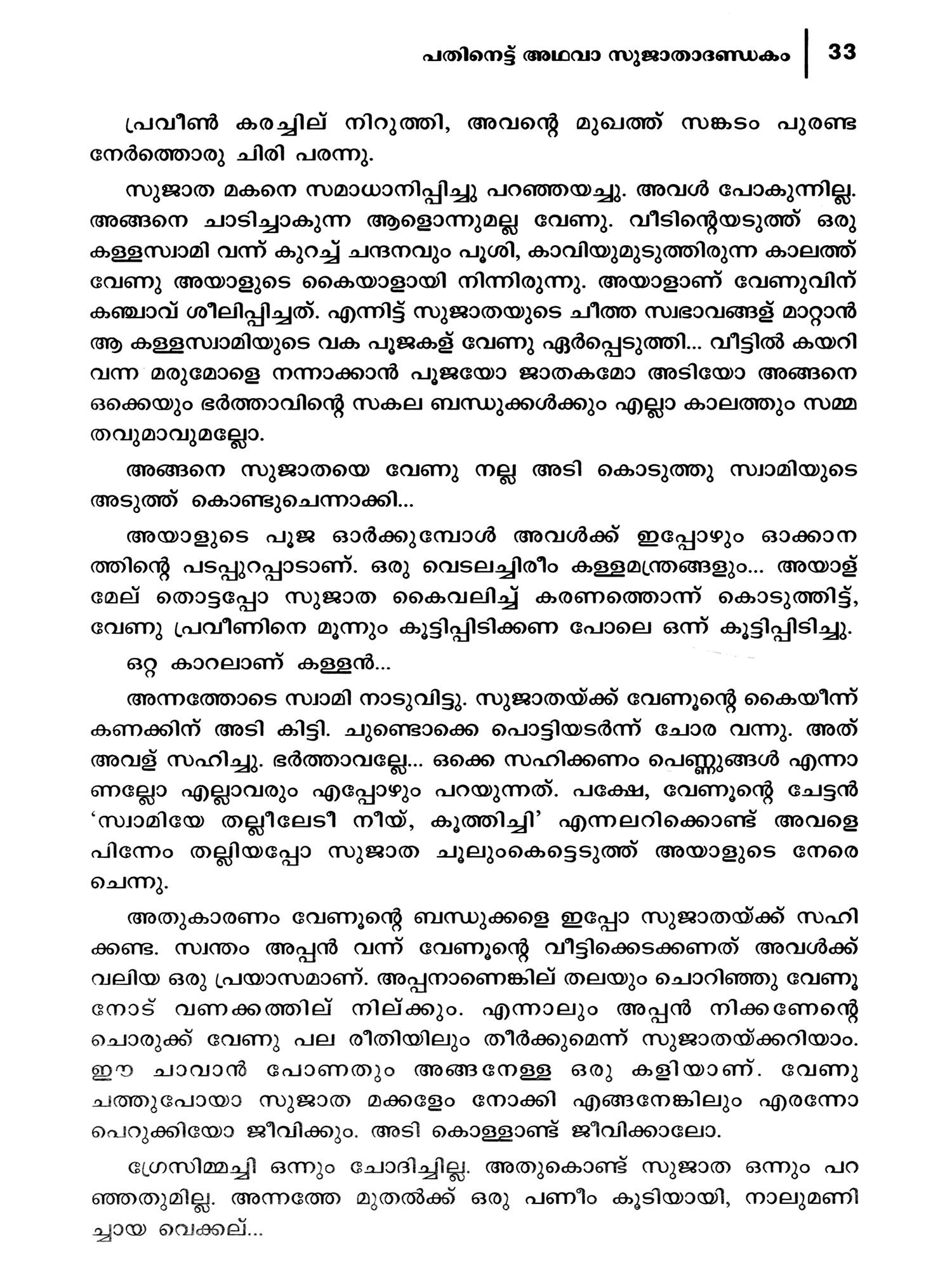 പതിനെട്ട് അഥവാ സുജാതാദണ്ഡകം | 33

പ്രവീൺ കരച്ചില് നിറുത്തി, അവന്റെ മുഖത്ത് സങ്കടം പുരണ്ട നേർത്തൊരു ചിരി പരന്നു.

സുജാത മകനെ സമാധാനിപ്പിച്ചു പറഞ്ഞയച്ചു. അവൾ പോകുന്നില്ല. അങ്ങനെ ചാടിച്ചാകുന്ന ആളൊന്നുമല്ല വേണു. വീടിന്റെയടുത്ത് ഒരു കള്ളസ്വാമി വന്ന് കുറച്ച് ചന്ദനവും പൂശി, കാവിയുമുടുത്തിരുന്ന കാലത്ത് വേണു അയാളുടെ കൈയാളായി നിന്നിരുന്നു. അയാളാണ് വേണുവിന് കഞ്ചാവ് ശീലിപ്പിച്ചത്. എന്നിട്ട് സുജാതയുടെ ചീത്ത സ്വഭാവങ്ങള് മാറ്റാൻ ആ കള്ളസ്വാമിയുടെ വക പൂജകള് വേണു ഏർപ്പെടുത്തി... വീട്ടിൽ കയറി വന്ന മരുമോളെ നന്നാക്കാൻ പൂജയോ ജാതകമോ അടിയോ അങ്ങനെ ഒക്കെയും ഭർത്താവിന്റെ സകല ബന്ധുക്കൾക്കും എല്ലാ കാലത്തും സമ്മതവുമാവുമല്ലോ.

അങ്ങനെ സുജാതയെ വേണു നല്ല അടി കൊടുത്തു സ്വാമിയുടെ അടുത്ത് കൊണ്ടുചെന്നാക്കി...

അയാളുടെ പൂജ ഓർക്കുമ്പോൾ അവൾക്ക് ഇപ്പോഴും ഓക്കാനത്തിന്റെ പടപ്പുറപ്പാടാണ്. ഒരു വെടലച്ചിരീം കള്ളമന്ത്രങ്ങളും... അയാള് മേല് തൊട്ടപ്പോ സുജാത കൈവലിച്ച് കരണത്തൊന്ന് കൊടുത്തിട്ട്, വേണു പ്രവീണിനെ മൂന്നും കൂട്ടിപ്പിടിക്കണ പോലെ ഒന്ന് കൂട്ടിപ്പിടിച്ചു.

ഒറ്റ കാറലാണ് കള്ളൻ...

അന്നത്തോടെ സ്വാമി നാടുവിട്ടു. സുജാതയ്ക്ക് വേണൂന്റെ കൈയീന്ന് കണക്കിന് അടി കിട്ടി. ചുണ്ടൊക്കെ പൊട്ടിയടർന്ന് ചോര വന്നു. അത് അവള് സഹിച്ചു. ഭർത്താവല്ലേ... ഒക്കെ സഹിക്കണം പെണ്ണുങ്ങൾ എന്നാണല്ലോ എല്ലാവരും എപ്പോഴും പറയുന്നത്. പക്ഷേ, വേണൂന്റെ ചേട്ടൻ 'സ്വാമിയേ തല്ലീലേടീ നീയ്, കൂത്തിച്ചി' എന്നലറിക്കൊണ്ട് അവളെ പിന്നേം തല്ലിയപ്പോ സുജാത ചൂലുംകെട്ടെടുത്ത് അയാളുടെ നേരെ ചെന്നു.

അതുകാരണം വേണൂന്റെ ബന്ധുക്കളെ ഇപ്പോ സുജാതയ്ക്ക് സഹിക്കണ്ട. സ്വന്തം അപ്പൻ വന്ന് വേണൂന്റെ വീട്ടിക്കെടക്കണത് അവൾക്ക് വലിയ ഒരു പ്രയാസമാണ്. അപ്പനാണെങ്കില് തലയും ചൊറിഞ്ഞു വേണൂനോട് വണക്കത്തില് നില്ക്കും. എന്നാലും അപ്പൻ നിക്കണേന്റെ ചൊരുക്ക് വേണു പല രീതിയിലും തീർക്കുമെന്ന് സുജാതയ്ക്കറിയാം. ഈ ചാവാൻ പോണതും അങ്ങനേള്ള ഒരു കളിയാണ്. വേണു ചത്തുപോയാ സുജാത മക്കളേം നോക്കി എങ്ങനേങ്കിലും എരന്നോ പെറുക്കിയോ ജീവിക്കും. അടി കൊള്ളാണ്ട് ജീവിക്കാലോ.

ഗ്രേസിമ്മച്ചി ഒന്നും ചോദിച്ചില്ല. അതുകൊണ്ട് സുജാത ഒന്നും പറഞ്ഞതുമില്ല. അന്നത്തേ മുതൽക്ക് ഒരു പണീം കൂടിയായി, നാലുമണിച്ചായ വെക്കല്...